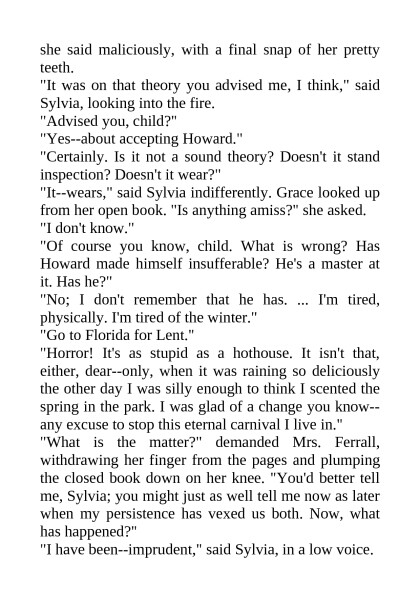 she said maliciously, with a final snap of her pretty teeth.
"It was on that theory you advised me, I think," said Sylvia, looking into the fire.
"Advised you, child?"
"Yes--about accepting Howard."
"Certainly. Is it not a sound theory? Doesn't it stand inspection? Doesn't it wear?"
"It--wears," said Sylvia indifferently. Grace looked up from her open book. "Is anything amiss?" she asked.
"I don't know."
"Of course you know, child. What is wrong? Has Howard made himself insufferable? He's a master at it. Has he?"
"No; I don't remember that he has. ... I'm tired, physically. I'm tired of the winter."
"Go to Florida for Lent."
"Horror! It's as stupid as a hothouse. It isn't that, either, dear--only, when it was raining so deliciously the other day I was silly enough to think I scented the spring in the park. I was glad of a change you know--any excuse to stop this eternal carnival I live in."
"What is the matter?" demanded Mrs. Ferrall, withdrawing her finger from the pages and plumping the closed book down on her knee. "You'd better tell me, Sylvia; you might just as well tell me now as later when my persistence has vexed us both. Now, what has happened?"
"I have been--imprudent," said Sylvia, in a low voice.